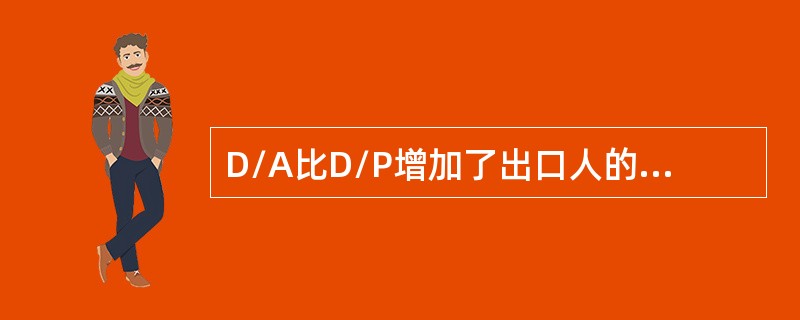 D/A比D/P增加了出口人的...